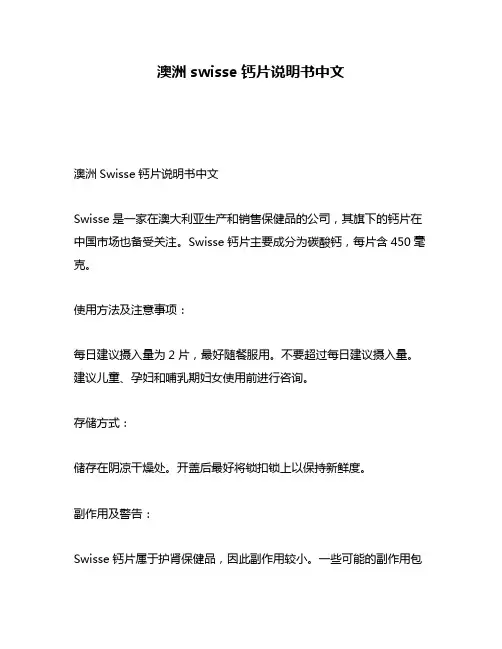 澳洲 swisse 钙片说明书中文

澳洲 Swisse 钙片说明书中文

Swisse 是一家在澳大利亚生产和销售保健品的公司，其旗下的钙片在中国市场也备受关注。Swisse 钙片主要成分为碳酸钙，每片含 450 毫克。

使用方法及注意事项：

每日建议摄入量为 2 片，最好随餐服用。不要超过每日建议摄入量。建议儿童、孕妇和哺乳期妇女使用前进行咨询。

存储方式：

储存在阴凉干燥处。开盖后最好将锁扣锁上以保持新鲜度。

副作用及警告：

Swisse 钙片属于护肾保健品，因此副作用较小。一些可能的副作用包